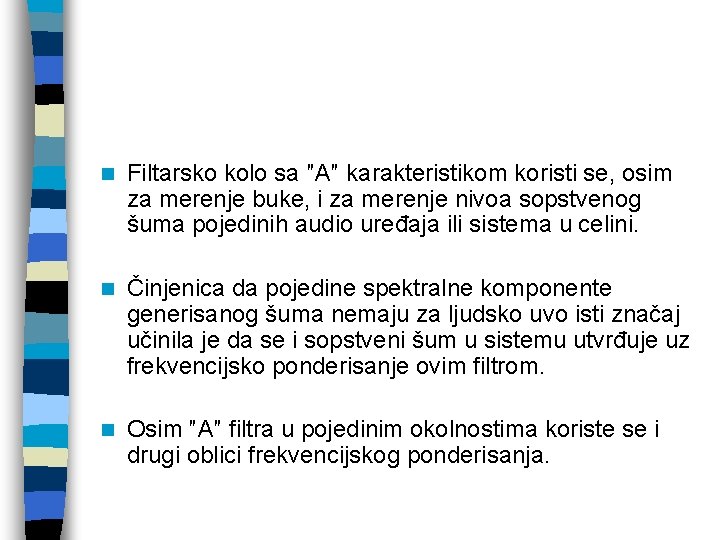 Filtarsko kolo sa "A" karakteristikom koristi se, osim za merenje buke, i za merenje nivoa sopstvenog šuma pojedinih audio uređaja ili sistema u celini.

Činjenica da pojedine spektralne komponente generisanog šuma nemaju za ljudsko uvo isti značaj učinila je da se i sopstveni šum u sistemu utvrđuje uz frekvencijsko ponderisanje ovim filtrom.

Osim "A" filtra u pojedinim okolnostima koriste se i drugi oblici frekvencijskog ponderisanja.